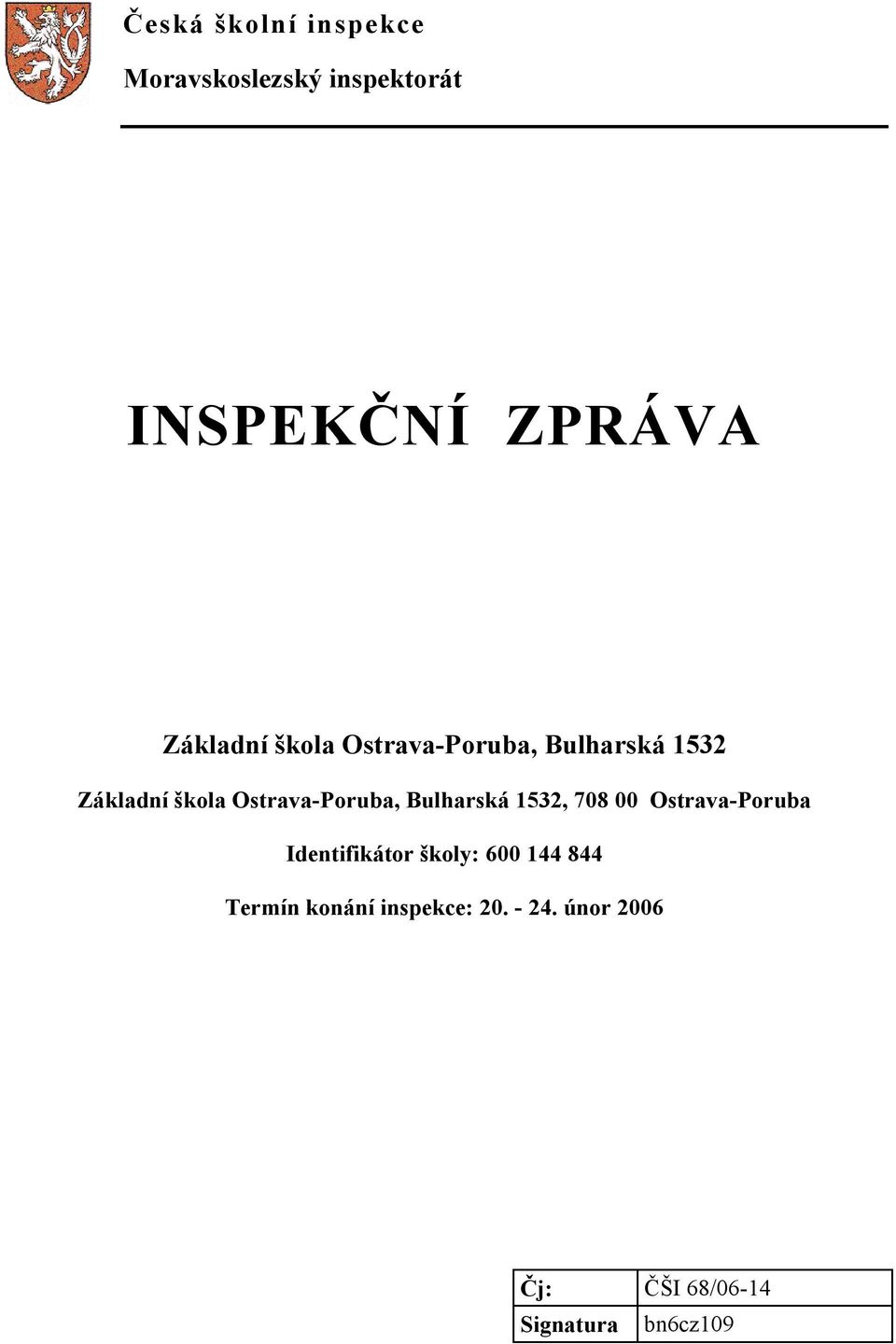 Česká školní inspekce

Moravskoslezský inspektorát

INSPEKČNÍ ZPRÁVA

Základní škola Ostrava-Poruba, Bulharská 1532

Základní škola Ostrava-Poruba, Bulharská 1532, 708 00 Ostrava-Poruba

Identifikátor školy: 600 144 844

Termín konání inspekce: 20. - 24. únor 2006

| Čj: | ČŠI 68/06-14 |
|---|---|
| Signatura | bn6cz109 |